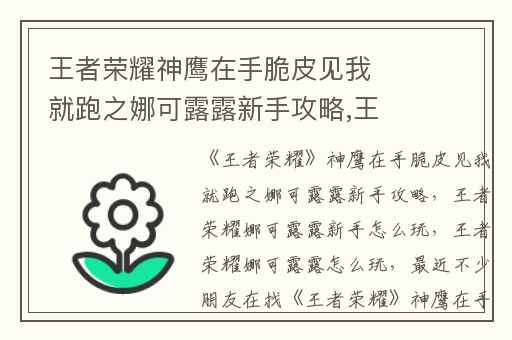 王者荣耀神鹰在手脆皮见我就跑之娜可露露新手攻略,王

《王者荣耀》神鹰在手脆皮见我就跑之娜可露露新手攻略，王者荣耀娜可露露新手怎么玩，王者荣耀娜可露露怎么玩，最近不少朋友在找《王者荣耀》神鹰在手